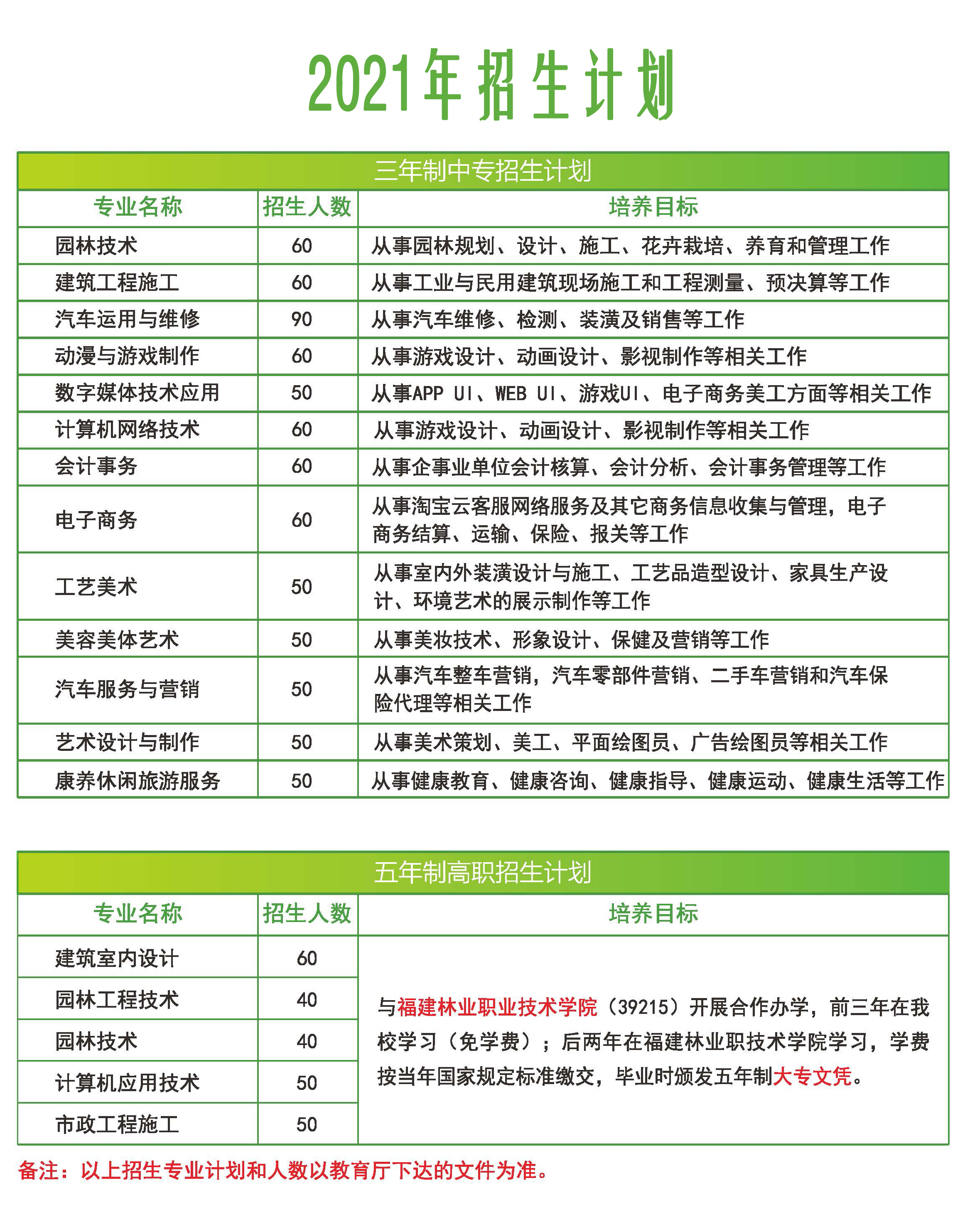 2021年招生计划

三年制中专招生计划

| 专业名称 | 招生人数 | 培养目标 |
|---|---|---|
| 园林技术 | 60 | 从事园林规划、设计、施工、花卉栽培、养育和管理工作 |
| 建筑工程施工 | 60 | 从事工业与民用建筑现场施工和工程测量、预决算等工作 |
| 汽车运用与维修 | 90 | 从事汽车维修、检测、装潢及销售等工作 |
| 动漫与游戏制作 | 60 | 从事游戏设计、动画设计、影视制作等相关工作 |
| 数字媒体技术应用 | 50 | 从事APP UI、WEB UI、游戏UI、电子商务美工方面等相关工作 |
| 计算机网络技术 | 60 | 从事游戏设计、动画设计、影视制作等相关工作 |
| 会计事务 | 60 | 从事企事业单位会计核算、会计分析、会计事务管理等工作 |
| 电子商务 | 60 | 从事淘宝云客服网络服务及其它商务信息收集与管理，电子商务结算、运输、保险、报关等工作 |
| 工艺美术 | 50 | 从事室内外装潢设计与施工、工艺品造型设计、家具生产设计、环境艺术的展示制作等工作 |
| 美容美体艺术 | 50 | 从事美妆技术、形象设计、保健及营销等工作 |
| 汽车服务与营销 | 50 | 从事汽车整车营销，汽车零部件营销、二手车营销和汽车保险代理等相关工作 |
| 艺术设计与制作 | 50 | 从事美术策划、美工、平面绘图员、广告绘图员等相关工作 |
| 康养休闲旅游服务 | 50 | 从事健康教育、健康咨询、健康指导、健康运动、健康生活等工作 |

五年制高职招生计划

| 专业名称 | 招生人数 | 培养目标 |
|---|---|---|
| 建筑室内设计 | 60 | 与福建林业职业技术学院（39215）开展合作办学，前三年在我校学习（免学费）；后两年在福建林业职技术学院学习，学费按当年国家规定标准缴交，毕业时颁发五年制大专文凭。 |
| 园林工程技术 | 40 | |
| 园林技术 | 40 | |
| 计算机应用技术 | 50 | |
| 市政工程施工 | 50 | |

备注：以上招生专业计划和人数以教育厅下达的文件为准。